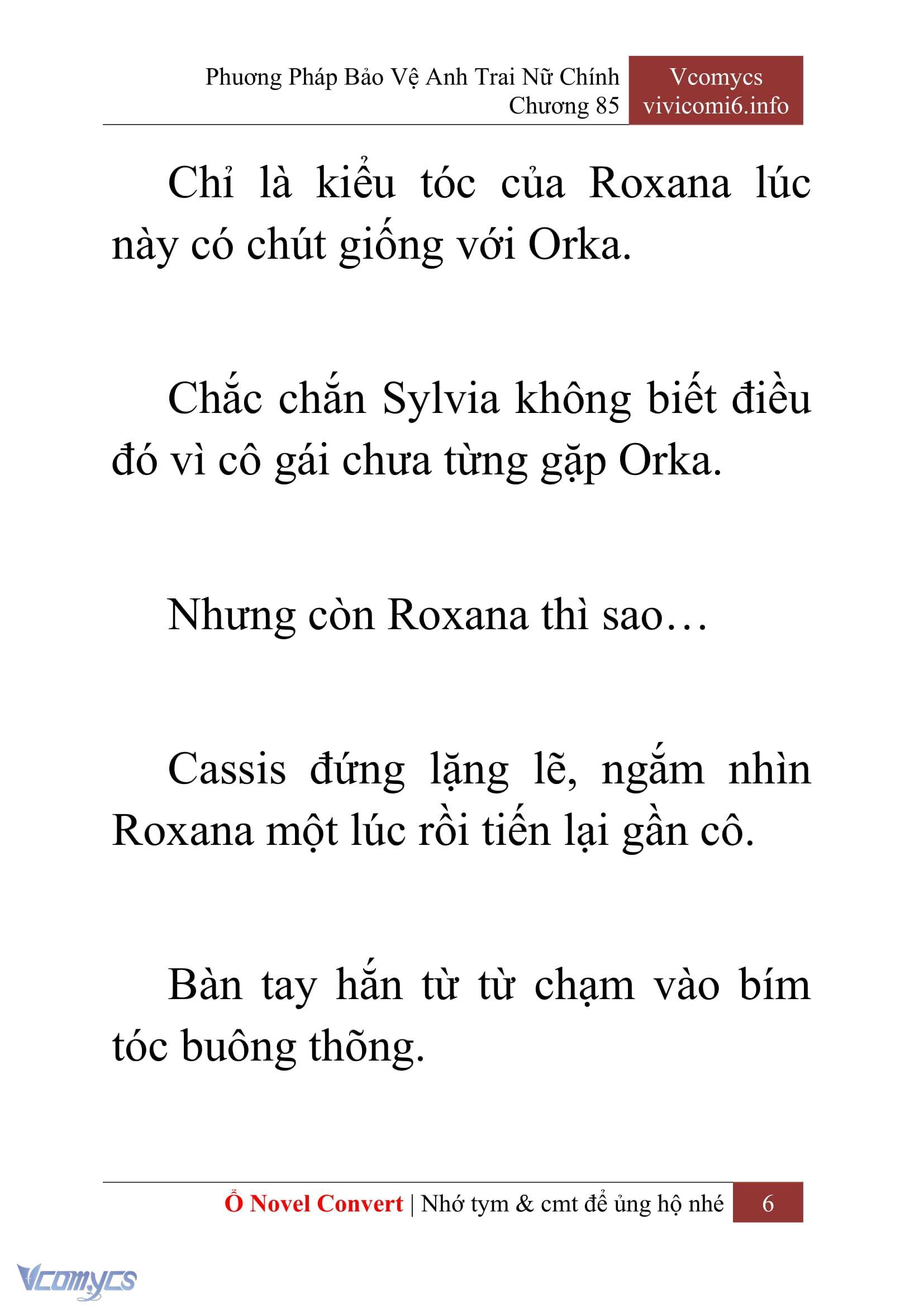 Phương Pháp Bảo Vệ Anh Trai Nữ Chính
Chương 85

Vcomycs
vivicomi6.info

Chỉ là kiểu tóc của Roxana lúc này có chút giống với Orka.

Chắc chắn Sylvia không biết điều đó vì cô gái chưa từng gặp Orka.

Nhưng còn Roxana thì sao…

Cassis đứng lặng lẽ, ngắm nhìn Roxana một lúc rồi tiến lại gần cô.

Bàn tay hắn từ từ chạm vào bím tóc buông thõng.

Ổ Novel Convert | Nhớ tym & cmt để ủng hộ nhé 6

Vcomycs